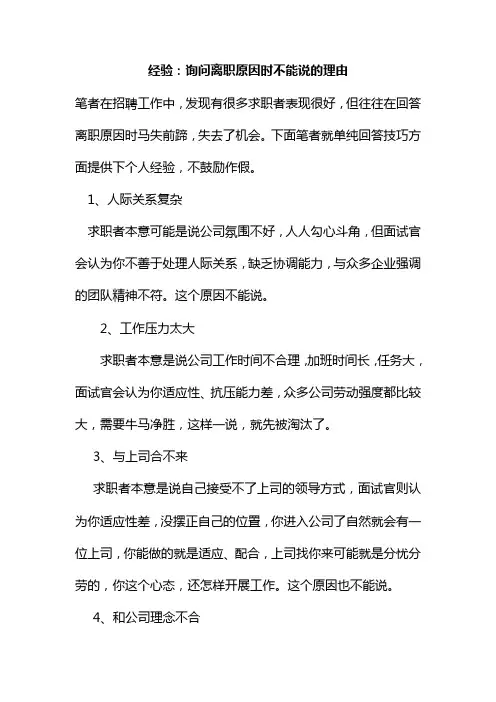 经验：询问离职原因时不能说的理由

笔者在招聘工作中，发现有很多求职者表现很好，但往往在回答离职原因时马失前蹄，失去了机会。下面笔者就单纯回答技巧方面提供下个人经验，不鼓励作假。

1、人际关系复杂

求职者本意可能是说公司氛围不好，人人勾心斗角，但面试官会认为你不善于处理人际关系，缺乏协调能力，与众多企业强调的团队精神不符。这个原因不能说。

2、工作压力太大

求职者本意是说公司工作时间不合理，加班时间长，任务大，面试官会认为你适应性、抗压能力差，众多公司劳动强度都比较大，需要牛马净胜，这样一说，就先被淘汰了。

3、与上司合不来

求职者本意是说自己接受不了上司的领导方式，面试官则认为你适应性差，没摆正自己的位置，你进入公司了自然就会有一位上司，你能做的就是适应、配合，上司找你来可能就是分忧分劳的，你这个心态，还怎样开展工作。这个原因也不能说。

4、和公司理念不合